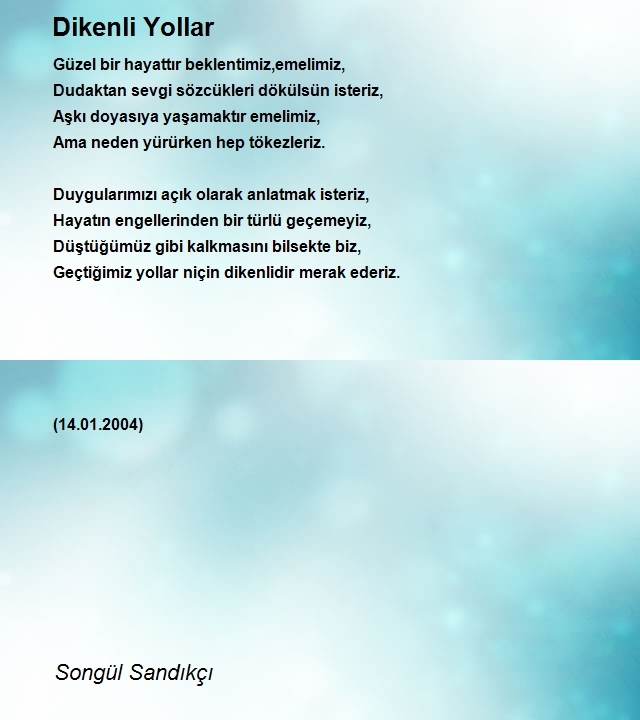 Dikenli Yollar

Güzel bir hayattır beklentimiz,emelimiz,
Dudaktan sevgi sözcükleri dökülsün isteriz,
Aşkı doyasıya yaşamaktır emelimiz,
Ama neden yürürken hep tökezleriz.

Duygularımızı açık olarak anlatmak isteriz,
Hayatın engellerinden bir türlü geçemeyiz,
Düştüğümüz gibi kalkmasını bilsekte biz,
Geçtiğimiz yollar niçin dikenlidir merak ederiz.

(14.01.2004)

Songül Sandıkçı